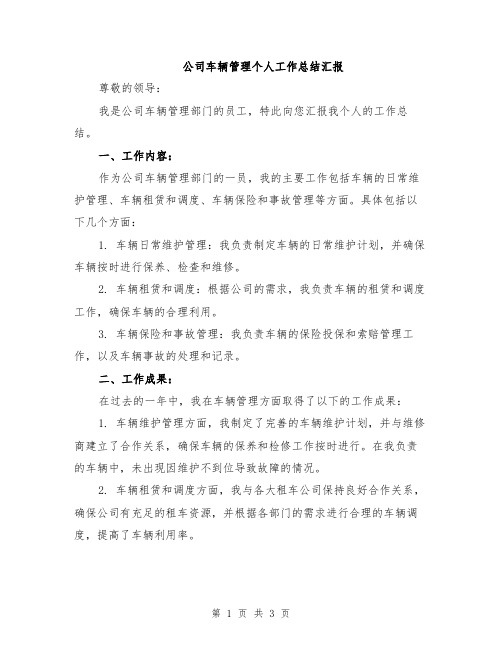 公司车辆管理个人工作总结汇报

尊敬的领导：

我是公司车辆管理部门的员工，特此向您汇报我个人的工作总结。

一、工作内容：

作为公司车辆管理部门的一员，我的主要工作包括车辆的日常维护管理、车辆租赁和调度、车辆保险和事故管理等方面。具体包括以下几个方面：

1. 车辆日常维护管理：我负责制定车辆的日常维护计划，并确保车辆按时进行保养、检查和维修。

2. 车辆租赁和调度：根据公司的需求，我负责车辆的租赁和调度工作，确保车辆的合理利用。

3. 车辆保险和事故管理：我负责车辆的保险投保和索赔管理工作，以及车辆事故的处理和记录。

二、工作成果：

在过去的一年中，我在车辆管理方面取得了以下的工作成果：

1. 车辆维护管理方面，我制定了完善的车辆维护计划，并与维修商建立了合作关系，确保车辆的保养和检修工作按时进行。在我负责的车辆中，未出现因维护不到位导致故障的情况。

2. 车辆租赁和调度方面，我与各大租车公司保持良好合作关系，确保公司有充足的租车资源，并根据各部门的需求进行合理的车辆调度，提高了车辆利用率。

第 1 页 共 3 页